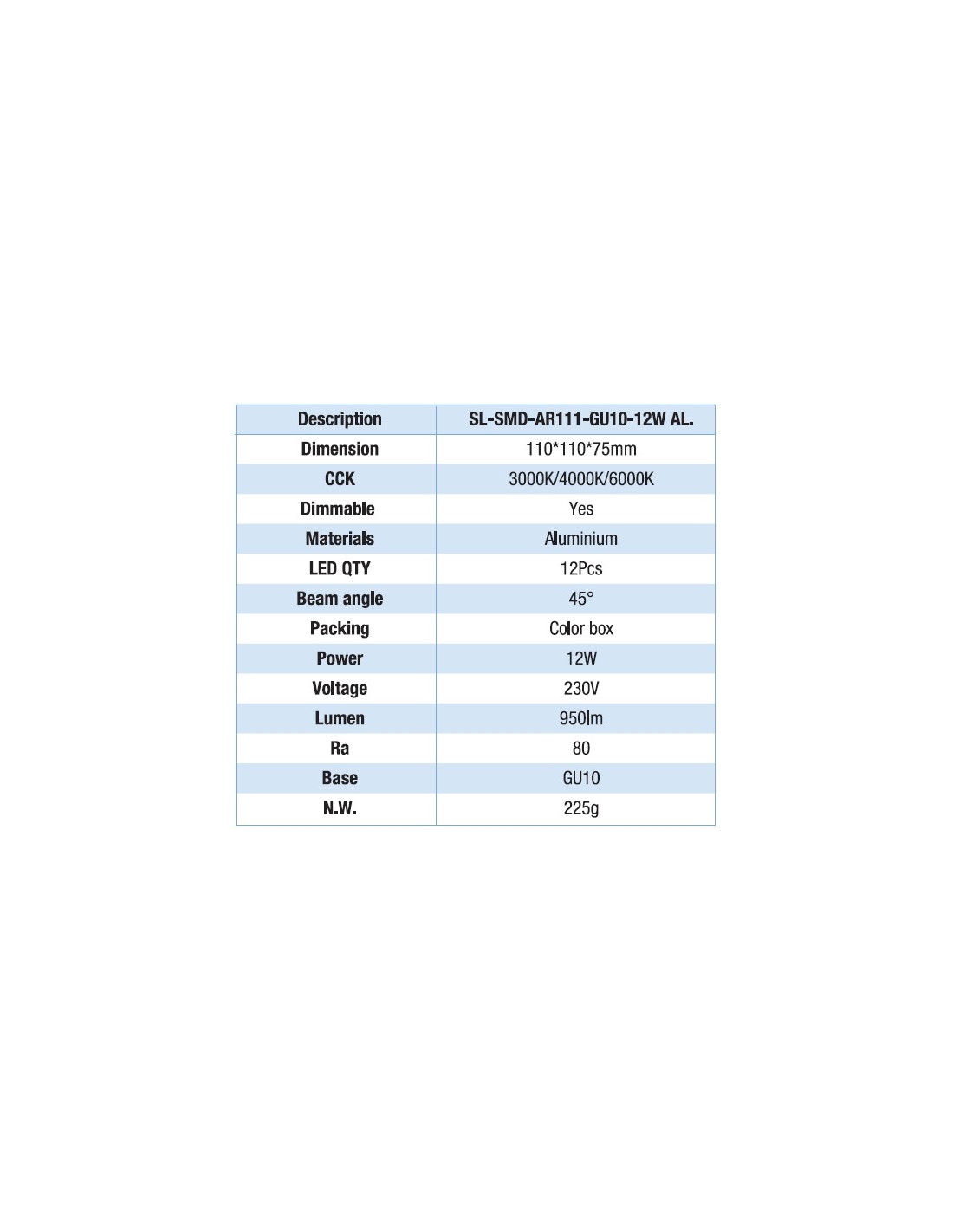 | Description | SL-SMD-AR111-GU10-12W AL. |
|---|---|
| Dimension | 110*110*75mm |
| CCK | 3000K/4000K/6000K |
| Dimmable | Yes |
| Materials | Aluminium |
| LED QTY | 12Pcs |
| Beam angle | 45° |
| Packing | Color box |
| Power | 12W |
| Voltage | 230V |
| Lumen | 950lm |
| Ra | 80 |
| Base | GU10 |
| N.W. | 225g |